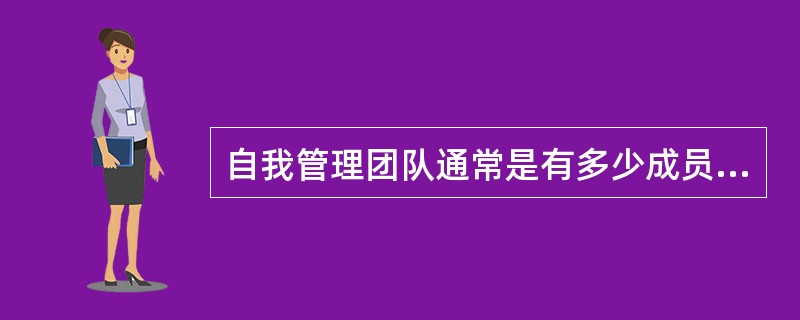 自我管理团队通常是有多少成员...